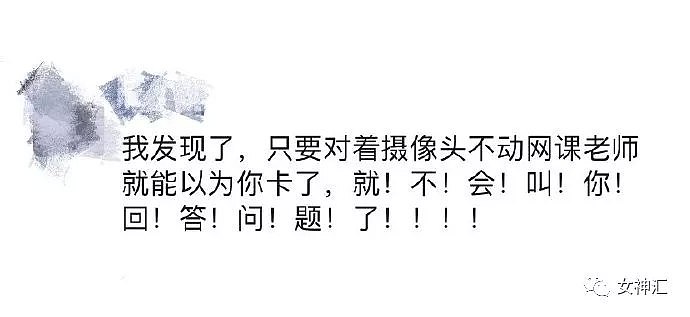 我发现了，只要对着摄像头不动网课老师就能以为你卡了，就！不！会！叫！你！回！答！问！题！了！！！！

女神汇